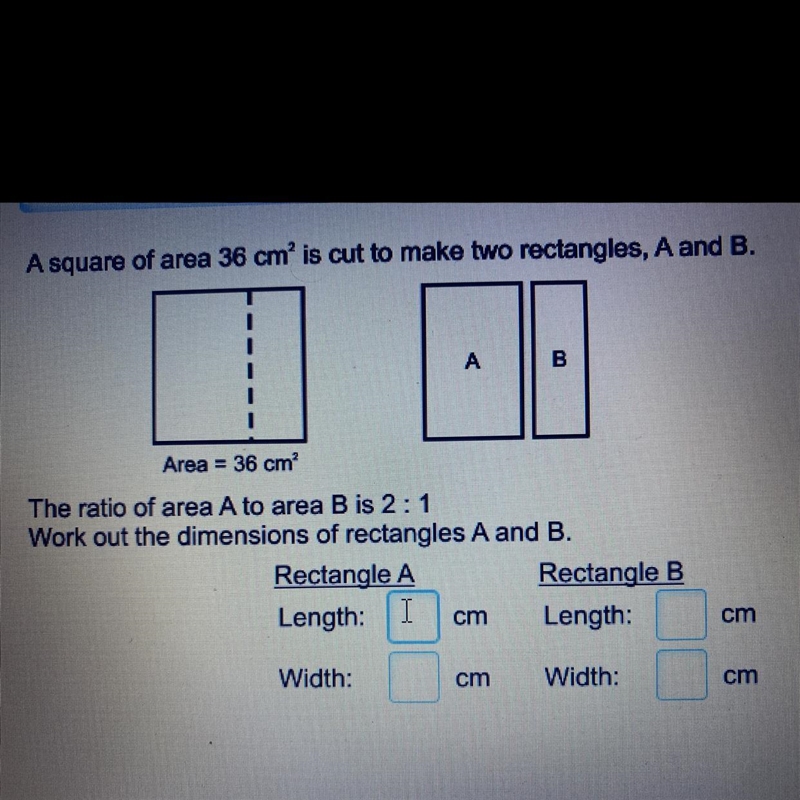 A square of area 36 $cm^2$ is cut to make two rectangles, A and B.

A

B

Area = 36 $cm^2$

The ratio of area A to area B is 2 : 1
Work out the dimensions of rectangles A and B.

Rectangle A
Length: ____ cm
Width: ____ cm

Rectangle B
Length: ____ cm
Width: ____ cm